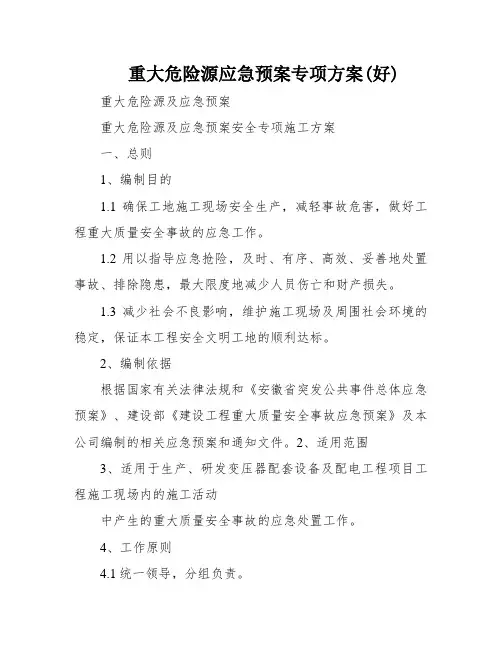 重大危险源应急预案专项方案(好)

重大危险源及应急预案

重大危险源及应急预案安全专项施工方案

一、总则

1、编制目的

1.1 确保工地施工现场安全生产，减轻事故危害，做好工程重大质量安全事故的应急工作。

1.2 用以指导应急抢险，及时、有序、高效、妥善地处置事故、排除隐患，最大限度地减少人员伤亡和财产损失。

1.3 减少社会不良影响，维护施工现场及周围社会环境的稳定，保证本工程安全文明工地的顺利达标。

2、编制依据

根据国家有关法律法规和《安徽省突发公共事件总体应急预案》、建设部《建设工程重大质量安全事故应急预案》及本公司编制的相关应急预案和通知文件。2、适用范围

3、适用于生产、研发变压器配套设备及配电工程项目工程施工现场内的施工活动

中产生的重大质量安全事故的应急处置工作。

4、工作原则

4.1 统一领导，分组负责。